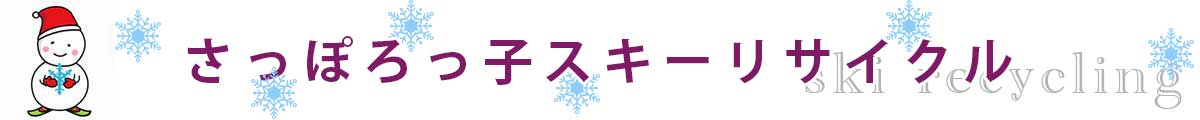 さっぽろっ子スキーリサイクル

ski recycling